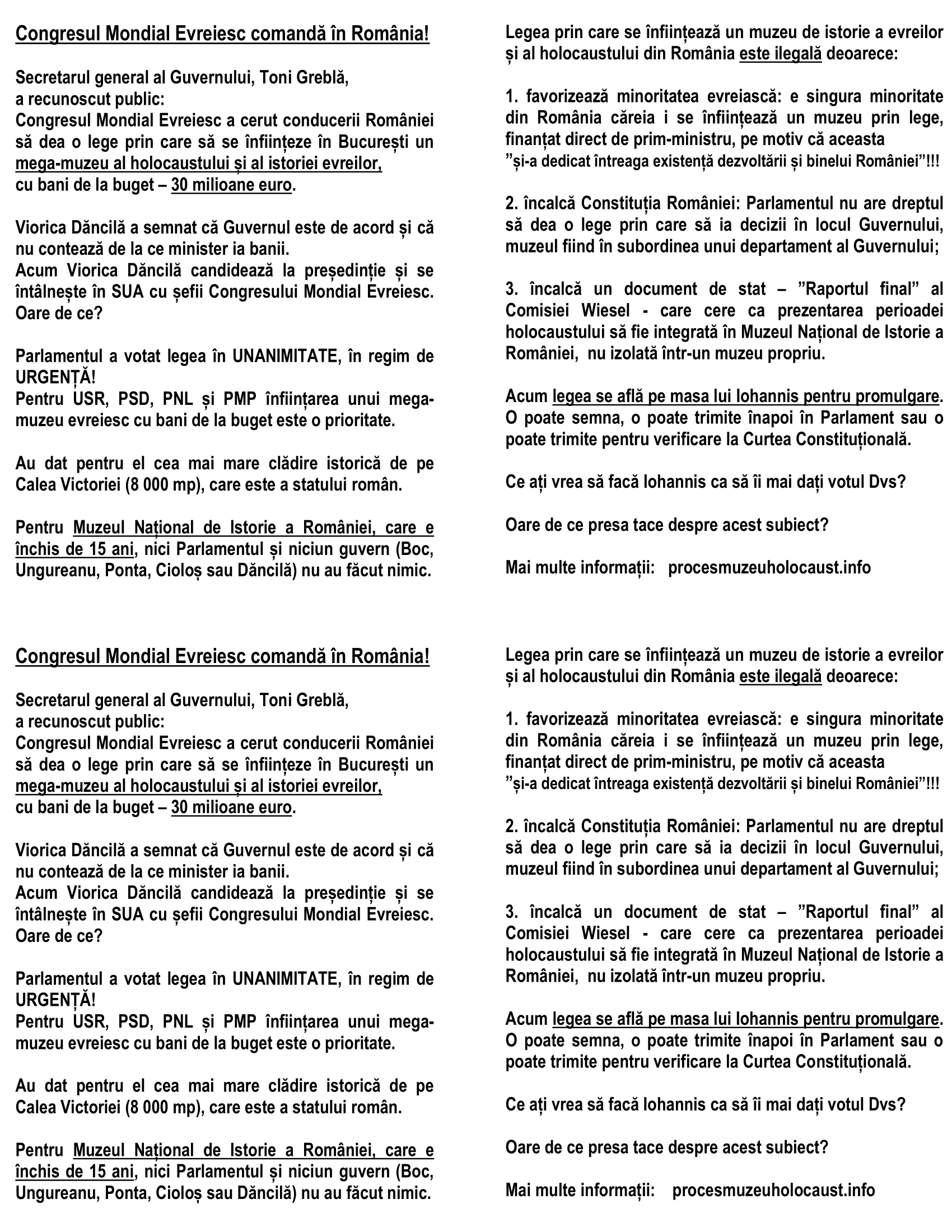 Congresul Mondial Evreiesc comandă în România!

Secretarul general al Guvernului, Toni Greblă, a recunoscut public:
Congresul Mondial Evreiesc a cerut conducerii României să dea o lege prin care să se înființeze în București un mega-muzeu al holocaustului și al istoriei evreilor, cu bani de la buget – 30 milioane euro.

Viorica Dăncilă a semnat că Guvernul este de acord și că nu contează de la ce minister ia banii.
Acum Viorica Dăncilă candidează la președinție și se întâlnește în SUA cu șefii Congresului Mondial Evreiesc. Oare de ce?

Parlamentul a votat legea în UNANIMITATE, în regim de URGENȚĂ!
Pentru USR, PSD, PNL și PMP înființarea unui mega-muzeu evreiesc cu bani de la buget este o prioritate.

Au dat pentru el cea mai mare clădire istorică de pe Calea Victoriei (8 000 mp), care este a statului român.

Pentru Muzeul Național de Istorie a României, care e închis de 15 ani, nici Parlamentul și niciun guvern (Boc, Ungureanu, Ponta, Cioloș sau Dăncilă) nu au făcut nimic.

Legea prin care se înființează un muzeu de istorie a evreilor și al holocaustului din România este ilegală deoarece:

1. favorizează minoritatea evreiască: e singura minoritate din România căreia i se înființează un muzeu prin lege, finanțat direct de prim-ministru, pe motiv că aceasta ”și-a dedicat întreaga existență dezvoltării și binelui României”!!!

2. încalcă Constituția României: Parlamentul nu are dreptul să dea o lege prin care să ia decizii în locul Guvernului, muzeul fiind în subordinea unui departament al Guvernului;

3. încalcă un document de stat – ”Raportul final” al Comisiei Wiesel - care cere ca prezentarea perioadei holocaustului să fie integrată în Muzeul Național de Istorie a României, nu izolată într-un muzeu propriu.

Acum legea se află pe masa lui Iohannis pentru promulgare. O poate semna, o poate trimite înapoi în Parlament sau o poate trimite pentru verificare la Curtea Constituțională.

Ce ați vrea să facă Iohannis ca să îi mai dați votul Dvs?

Oare de ce presa tace despre acest subiect?

Mai multe informații: procesmuzeuholocaust.info

Congresul Mondial Evreiesc comandă în România!

Secretarul general al Guvernului, Toni Greblă, a recunoscut public:
Congresul Mondial Evreiesc a cerut conducerii României să dea o lege prin care să se înființeze în București un mega-muzeu al holocaustului și al istoriei evreilor, cu bani de la buget – 30 milioane euro.

Viorica Dăncilă a semnat că Guvernul este de acord și că nu contează de la ce minister ia banii.
Acum Viorica Dăncilă candidează la președinție și se întâlnește în SUA cu șefii Congresului Mondial Evreiesc. Oare de ce?

Parlamentul a votat legea în UNANIMITATE, în regim de URGENȚĂ!
Pentru USR, PSD, PNL și PMP înființarea unui mega-muzeu evreiesc cu bani de la buget este o prioritate.

Au dat pentru el cea mai mare clădire istorică de pe Calea Victoriei (8 000 mp), care este a statului român.

Pentru Muzeul Național de Istorie a României, care e închis de 15 ani, nici Parlamentul și niciun guvern (Boc, Ungureanu, Ponta, Cioloș sau Dăncilă) nu au făcut nimic.

Legea prin care se înființează un muzeu de istorie a evreilor și al holocaustului din România este ilegală deoarece:

1. favorizează minoritatea evreiască: e singura minoritate din România căreia i se înființează un muzeu prin lege, finanțat direct de prim-ministru, pe motiv că aceasta ”și-a dedicat întreaga existență dezvoltării și binelui României”!!!

2. încalcă Constituția României: Parlamentul nu are dreptul să dea o lege prin care să ia decizii în locul Guvernului, muzeul fiind în subordinea unui departament al Guvernului;

3. încalcă un document de stat – ”Raportul final” al Comisiei Wiesel - care cere ca prezentarea perioadei holocaustului să fie integrată în Muzeul Național de Istorie a României, nu izolată într-un muzeu propriu.

Acum legea se află pe masa lui Iohannis pentru promulgare. O poate semna, o poate trimite înapoi în Parlament sau o poate trimite pentru verificare la Curtea Constituțională.

Ce ați vrea să facă Iohannis ca să îi mai dați votul Dvs?

Oare de ce presa tace despre acest subiect?

Mai multe informații: procesmuzeuholocaust.info